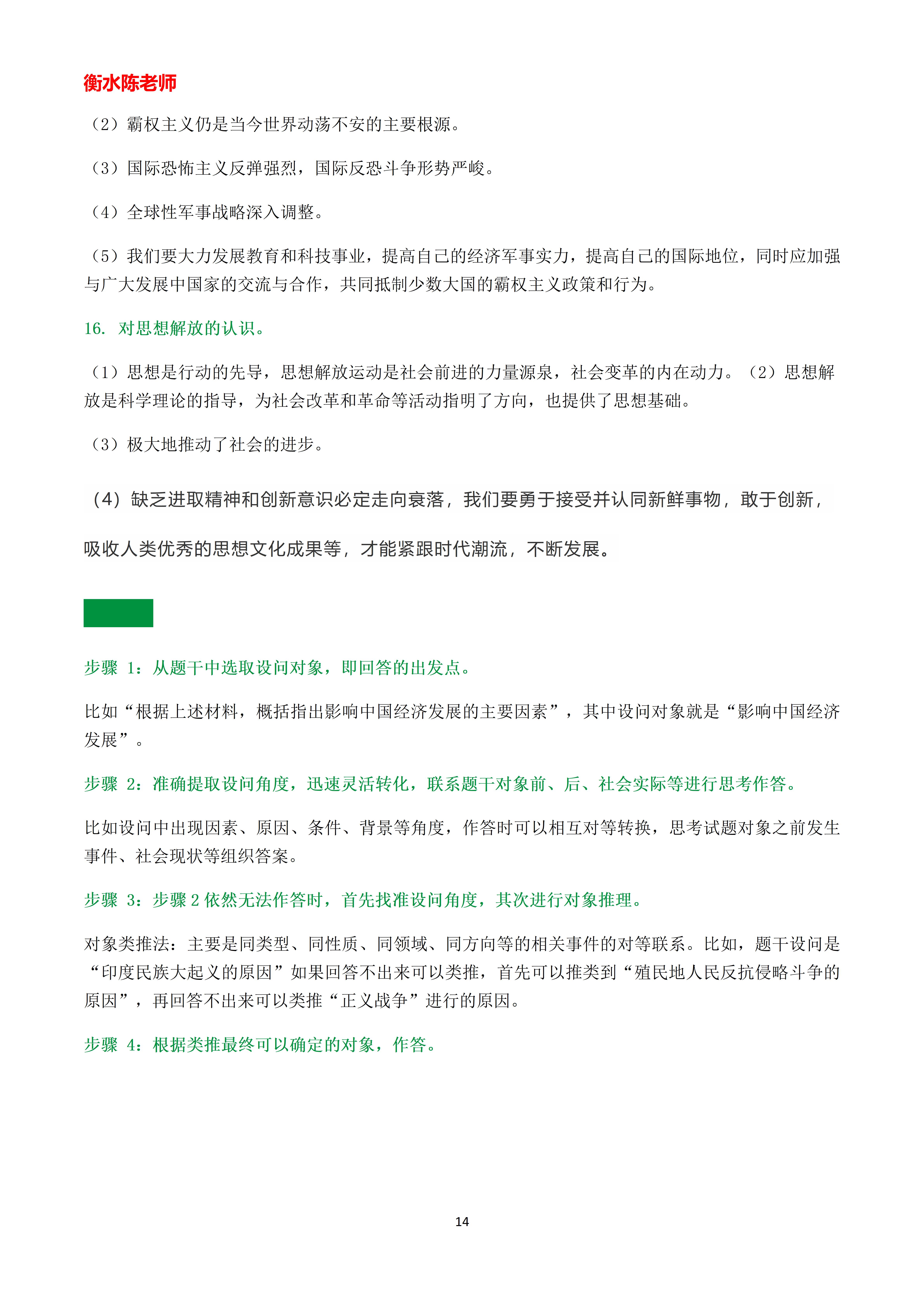 衡水陈老师

（2）霸权主义仍是当今世界动荡不安的主要根源。

（3）国际恐怖主义反弹强烈，国际反恐斗争形势严峻。

（4）全球性军事战略深入调整。

（5）我们要大力发展教育和科技事业，提高自己的经济军事实力，提高自己的国际地位，同时应加强与广大发展中国家的交流与合作，共同抵制少数大国的霸权主义政策和行为。

16.对思想解放的认识。

（1）思想是行动的先导，思想解放运动是社会前进的力量源泉，社会变革的内在动力。（2）思想解放是科学理论的指导，为社会改革和革命等活动指明了方向，也提供了思想基础。

（3）极大地推动了社会的进步。

（4）缺乏进取精神和创新意识必定走向衰落，我们要勇于接受并认同新鲜事物，敢于创新，吸收人类优秀的思想文化成果等，才能紧跟时代潮流，不断发展。

步骤1：从题干中选取设问对象，即回答的出发点。

比如“根据上述材料，概括指出影响中国经济发展的主要因素”，其中设问对象就是“影响中国经济发展”。

步骤2：准确提取设问角度，迅速灵活转化，联系题干对象前、后、社会实际等进行思考作答。

比如设问中出现因素、原因、条件、背景等角度，作答时可以相互对等转换，思考试题对象之前发生事件、社会现状等组织答案。

步骤3：步骤2依然无法作答时，首先找准设问角度，其次进行对象推理。

对象类推法：主要是同类型、同性质、同领域、同方向等的相关事件的对等联系。比如，题干设问是“印度民族大起义的原因”如果回答不出来可以类推，首先可以推类到“殖民地人民反抗侵略斗争的原因”，再回答不出来可以类推“正义战争”进行的原因。

步骤4：根据类推最终可以确定的对象，作答。

14